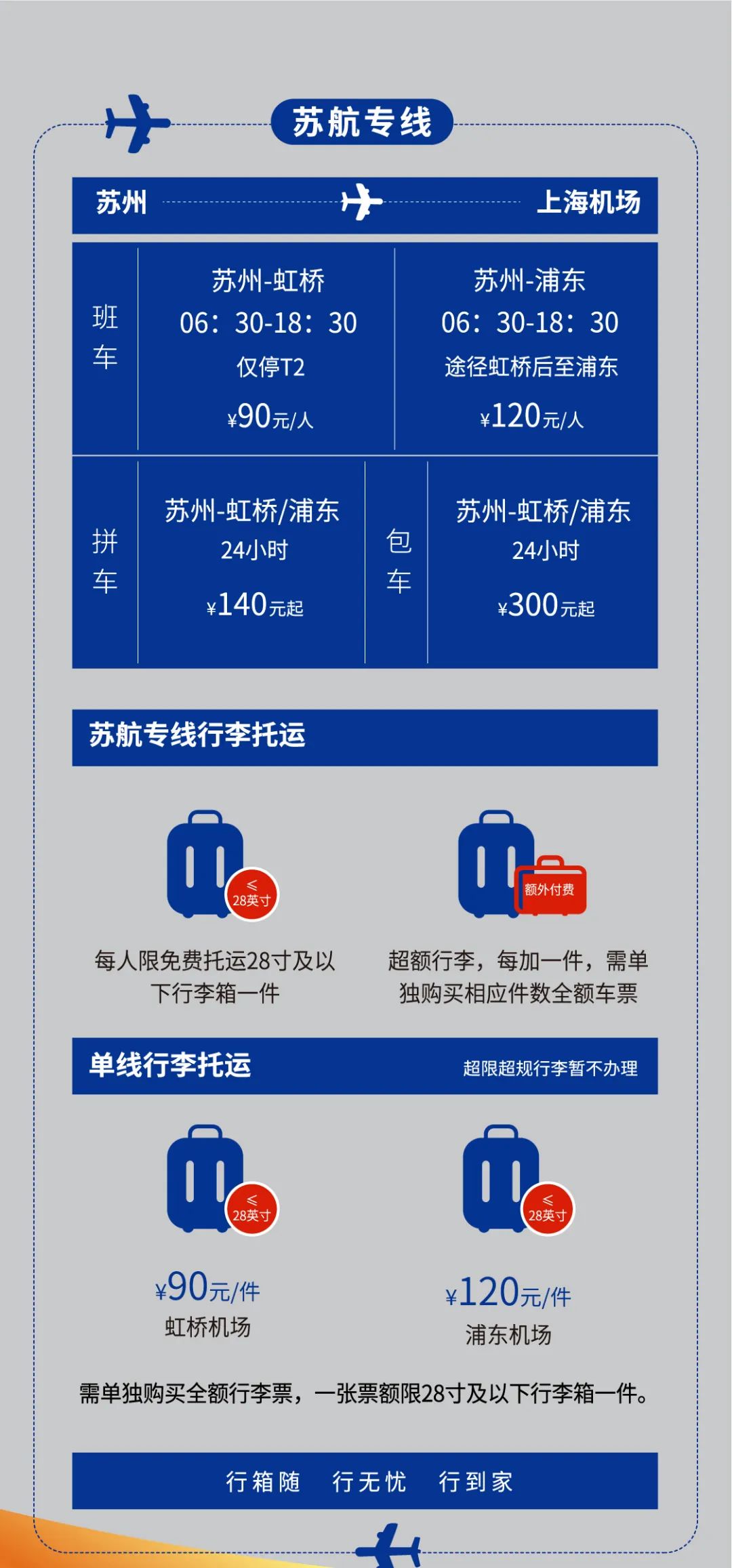 苏航专线

苏州 上海机场

班车

苏州-虹桥
06：30-18：30
仅停T2
¥90元/人

苏州-浦东
06：30-18：30
途径虹桥后至浦东
¥120元/人

拼车

苏州-虹桥/浦东
24小时
¥140元起

包车

苏州-虹桥/浦东
24小时
¥300元起

苏航专线行李托运

≤
28英寸

每人限免费托运28寸及以下行李箱一件

额外付费

超额行李，每加一件，需单独购买相应件数全额车票

单线行李托运 超限超规行李暂不办理

≤
28英寸

¥90元/件
虹桥机场

≤
28英寸

¥120元/件
浦东机场

需单独购买全额行李票，一张票额限28寸及以下行李箱一件。

行箱随 行无忧 行到家